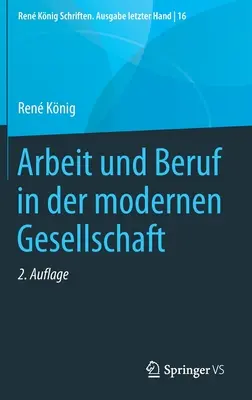 René König Schriften. Ausgabe letzter Hand | 16

René König

Arbeit und Beruf in der modernen Gesellschaft

2. Auflage

Springer VS